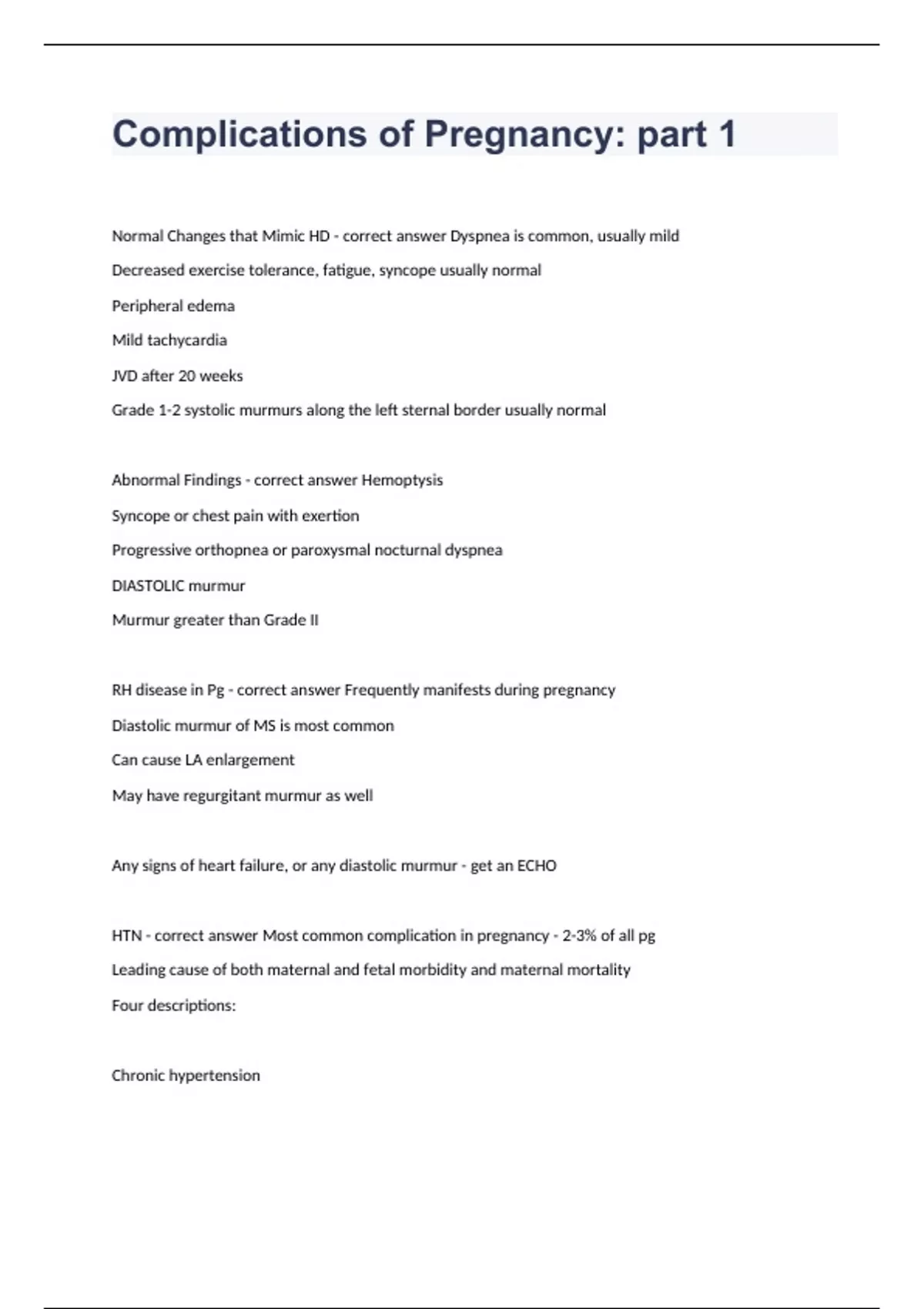 Complications of Pregnancy: part 1

Normal Changes that Mimic HD - correct answer Dyspnea is common, usually mild

Decreased exercise tolerance, fatigue, syncope usually normal

Peripheral edema

Mild tachycardia

JVD after 20 weeks

Grade 1-2 systolic murmurs along the left sternal border usually normal

Abnormal Findings - correct answer Hemoptysis

Syncope or chest pain with exertion

Progressive orthopnea or paroxysmal nocturnal dyspnea

DIASTOLIC murmur

Murmur greater than Grade II

RH disease in Pg - correct answer Frequently manifests during pregnancy

Diastolic murmur of MS is most common

Can cause LA enlargement

May have regurgitant murmur as well

Any signs of heart failure, or any diastolic murmur - get an ECHO

HTN - correct answer Most common complication in pregnancy - 2-3% of all pg

Leading cause of both maternal and fetal morbidity and maternal mortality

Four descriptions:

Chronic hypertension